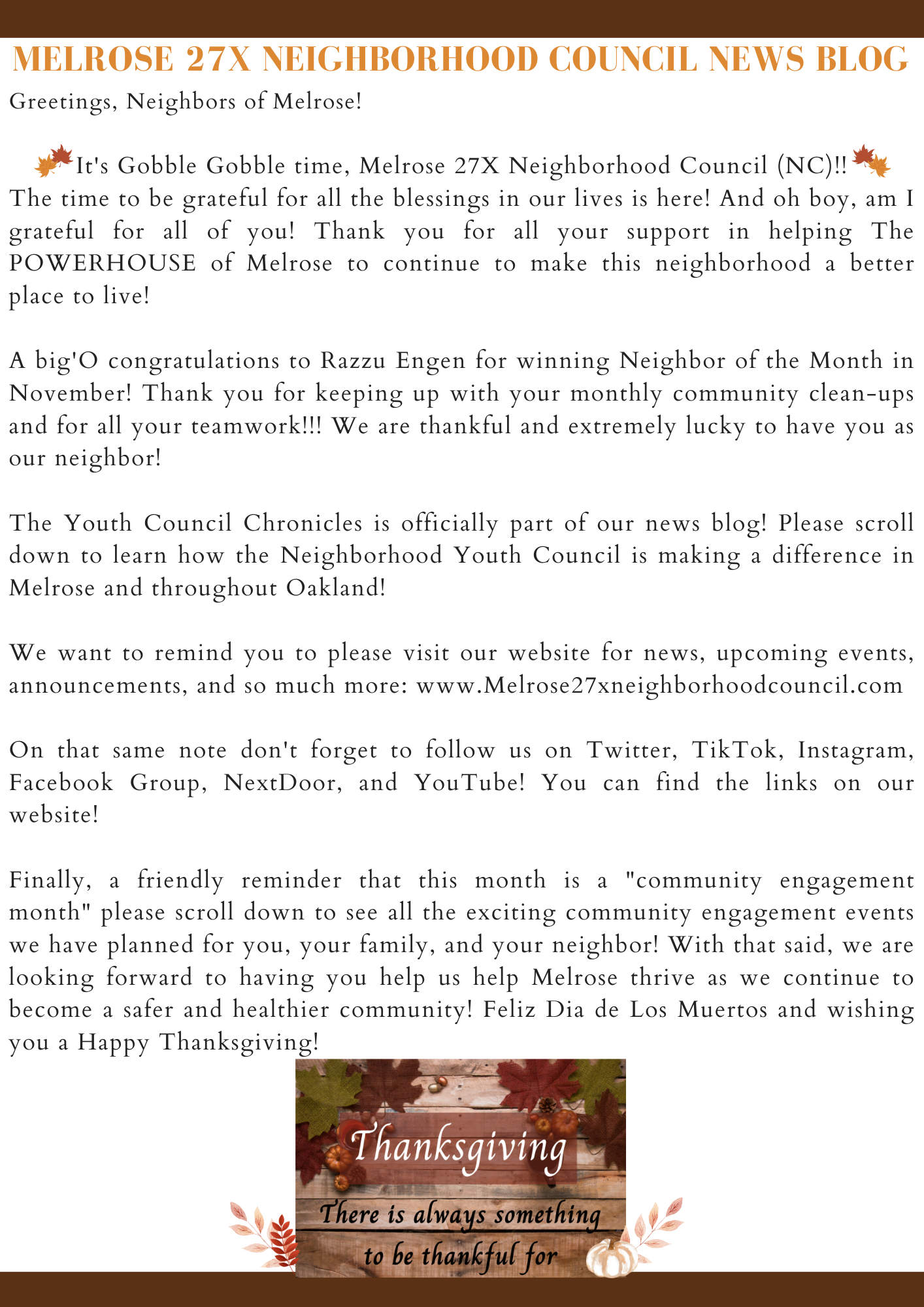 MELROSE 27X NEIGHBORHOOD COUNCIL NEWS BLOG

Greetings, Neighbors of Melrose!

It's Gobble Gobble time, Melrose 27X Neighborhood Council (NC)!! The time to be grateful for all the blessings in our lives is here! And oh boy, am I grateful for all of you! Thank you for all your support in helping The POWERHOUSE of Melrose to continue to make this neighborhood a better place to live!

A big'O congratulations to Razzu Engen for winning Neighbor of the Month in November! Thank you for keeping up with your monthly community clean-ups and for all your teamwork!!! We are thankful and extremely lucky to have you as our neighbor!

The Youth Council Chronicles is officially part of our news blog! Please scroll down to learn how the Neighborhood Youth Council is making a difference in Melrose and throughout Oakland!

We want to remind you to please visit our website for news, upcoming events, announcements, and so much more: www.Melrose27xneighborhoodcouncil.com

On that same note don't forget to follow us on Twitter, TikTok, Instagram, Facebook Group, NextDoor, and YouTube! You can find the links on our website!

Finally, a friendly reminder that this month is a "community engagement month" please scroll down to see all the exciting community engagement events we have planned for you, your family, and your neighbor! With that said, we are looking forward to having you help us help Melrose thrive as we continue to become a safer and healthier community! Feliz Dia de Los Muertos and wishing you a Happy Thanksgiving!

Thanksgiving

There is always something to be thankful for